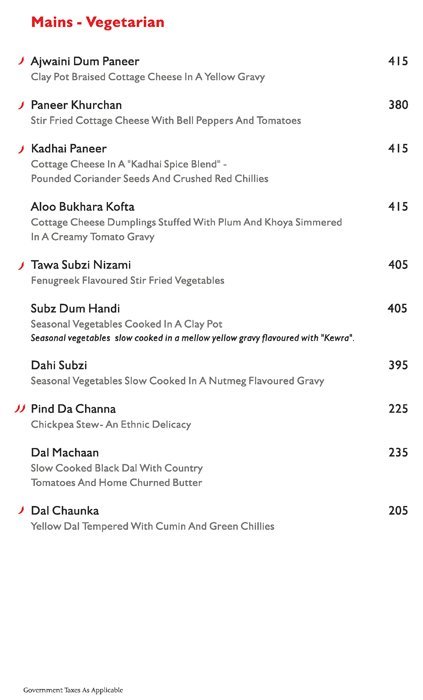 Mains - Vegetarian

Ajwaini Dum Paneer 415
Clay Pot Braised Cottage Cheese In A Yellow Gravy

Paneer Khurchan 380
Stir Fried Cottage Cheese With Bell Peppers And Tomatoes

Kadhai Paneer 415
Cottage Cheese In A "Kadhai Spice Blend" - Pounded Coriander Seeds And Crushed Red Chillies

Aloo Bukhara Kofta 415
Cottage Cheese Dumplings Stuffed With Plum And Khoya Simmered In A Creamy Tomato Gravy

Tawa Subzi Nizami 405
Fenugreek Flavoured Stir Fried Vegetables

Subz Dum Handi 405
Seasonal Vegetables Cooked In A Clay Pot
Seasonal vegetables slow cooked in a mellow yellow gravy flavoured with "Kewra".

Dahi Subzi 395
Seasonal Vegetables Slow Cooked In A Nutmeg Flavoured Gravy

Pind Da Channa 225
Chickpea Stew- An Ethnic Delicacy

Dal Machaan 235
Slow Cooked Black Dal With Country Tomatoes And Home Churned Butter

Dal Chaunka 205
Yellow Dal Tempered With Cumin And Green Chillies

Government Taxes As Applicable